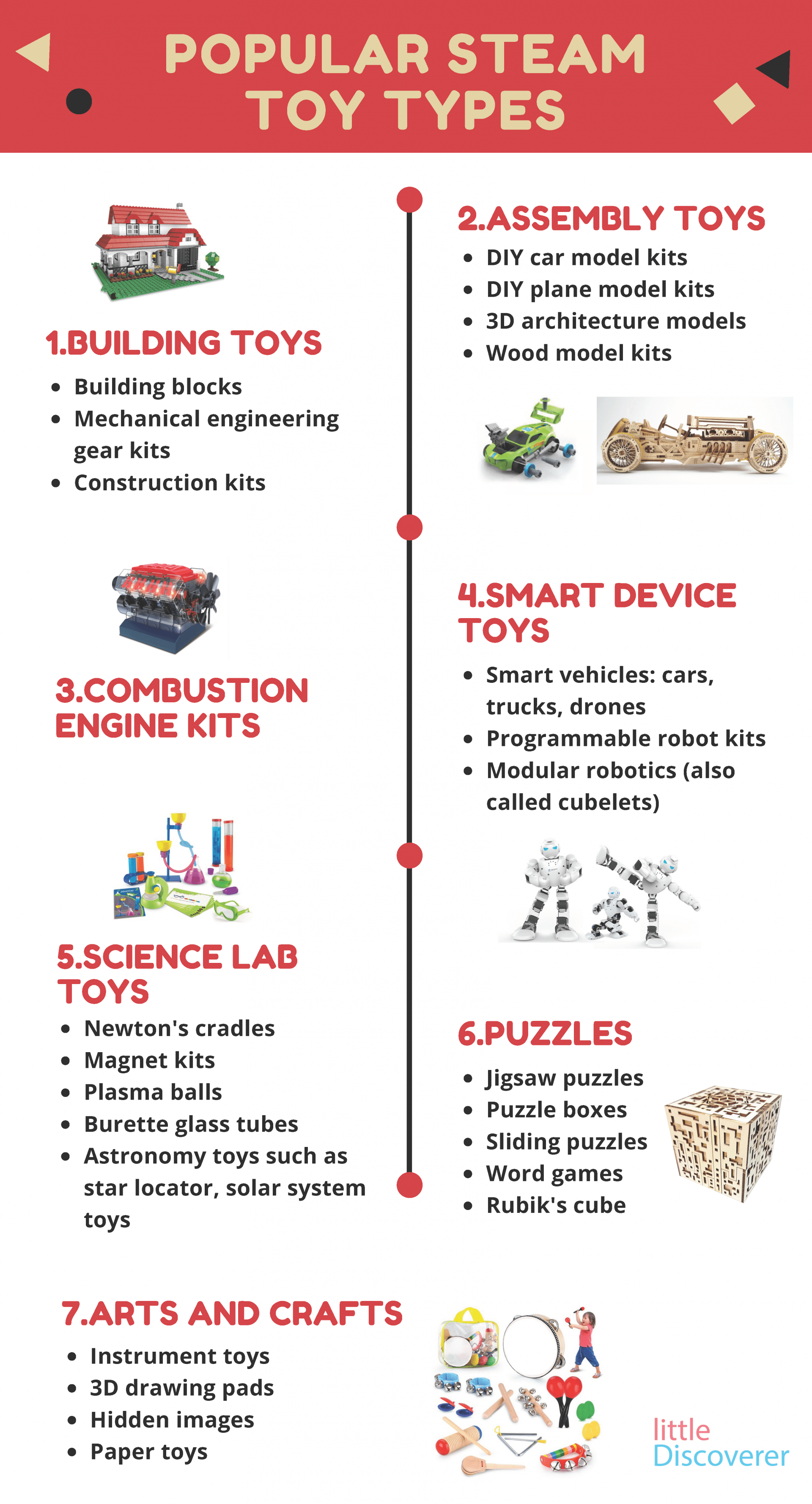 POPULAR STEAM TOY TYPES

1.BUILDING TOYS
- Building blocks
- Mechanical engineering gear kits
- Construction kits

2.ASSEMBLY TOYS
- DIY car model kits
- DIY plane model kits
- 3D architecture models
- Wood model kits

3.COMBUSTION ENGINE KITS

4.SMART DEVICE TOYS
- Smart vehicles: cars, trucks, drones
- Programmable robot kits
- Modular robotics (also called cubelets)

5.SCIENCE LAB TOYS
- Newton's cradles
- Magnet kits
- Plasma balls
- Burette glass tubes
- Astronomy toys such as star locator, solar system toys

6.PUZZLES
- Jigsaw puzzles
- Puzzle boxes
- Sliding puzzles
- Word games
- Rubik's cube

7.ARTS AND CRAFTS
- Instrument toys
- 3D drawing pads
- Hidden images
- Paper toys

little Discoverer